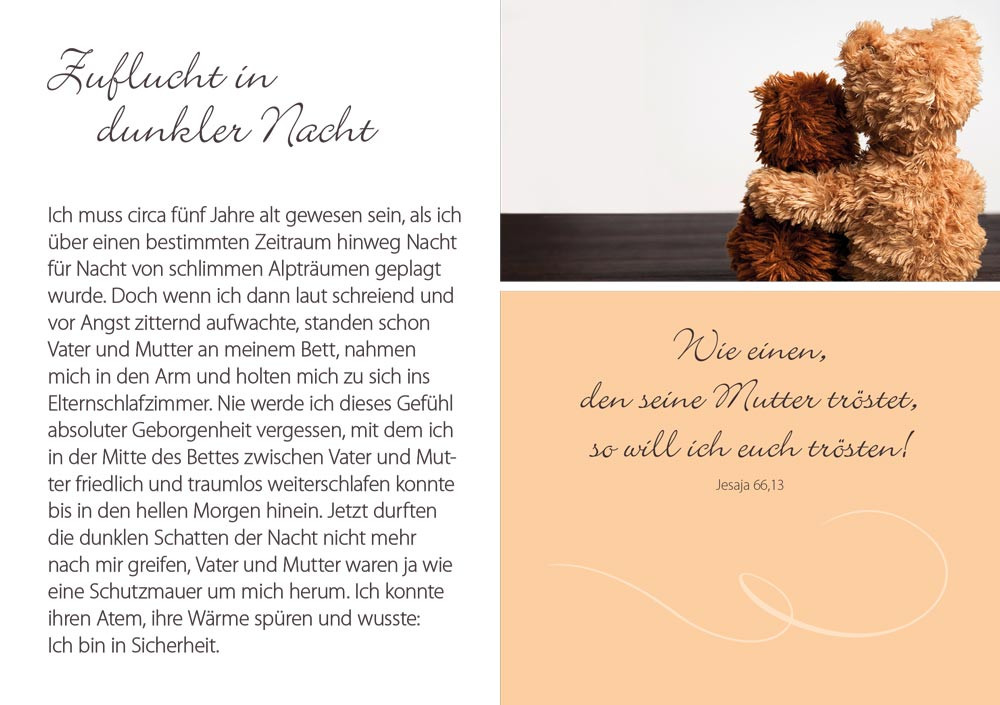 Zuflucht in
dunkler Nacht

Ich muss circa fünf Jahre alt gewesen sein, als ich über einen bestimmten Zeitraum hinweg Nacht für Nacht von schlimmen Alpträumen geplagt wurde. Doch wenn ich dann laut schreiend und vor Angst zitternd aufwachte, standen schon Vater und Mutter an meinem Bett, nahmen mich in den Arm und holten mich zu sich ins Elternschlafzimmer. Nie werde ich dieses Gefühl absoluter Geborgenheit vergessen, mit dem ich in der Mitte des Bettes zwischen Vater und Mutter friedlich und traumlos weiterschlafen konnte bis in den hellen Morgen hinein. Jetzt durften die dunklen Schatten der Nacht nicht mehr nach mir greifen, Vater und Mutter waren ja wie eine Schutzmauer um mich herum. Ich konnte ihren Atem, ihre Wärme spüren und wusste: Ich bin in Sicherheit.

Wie einen,
den seine Mutter tröstet,
so will ich euch trösten!
Jesaja 66,13